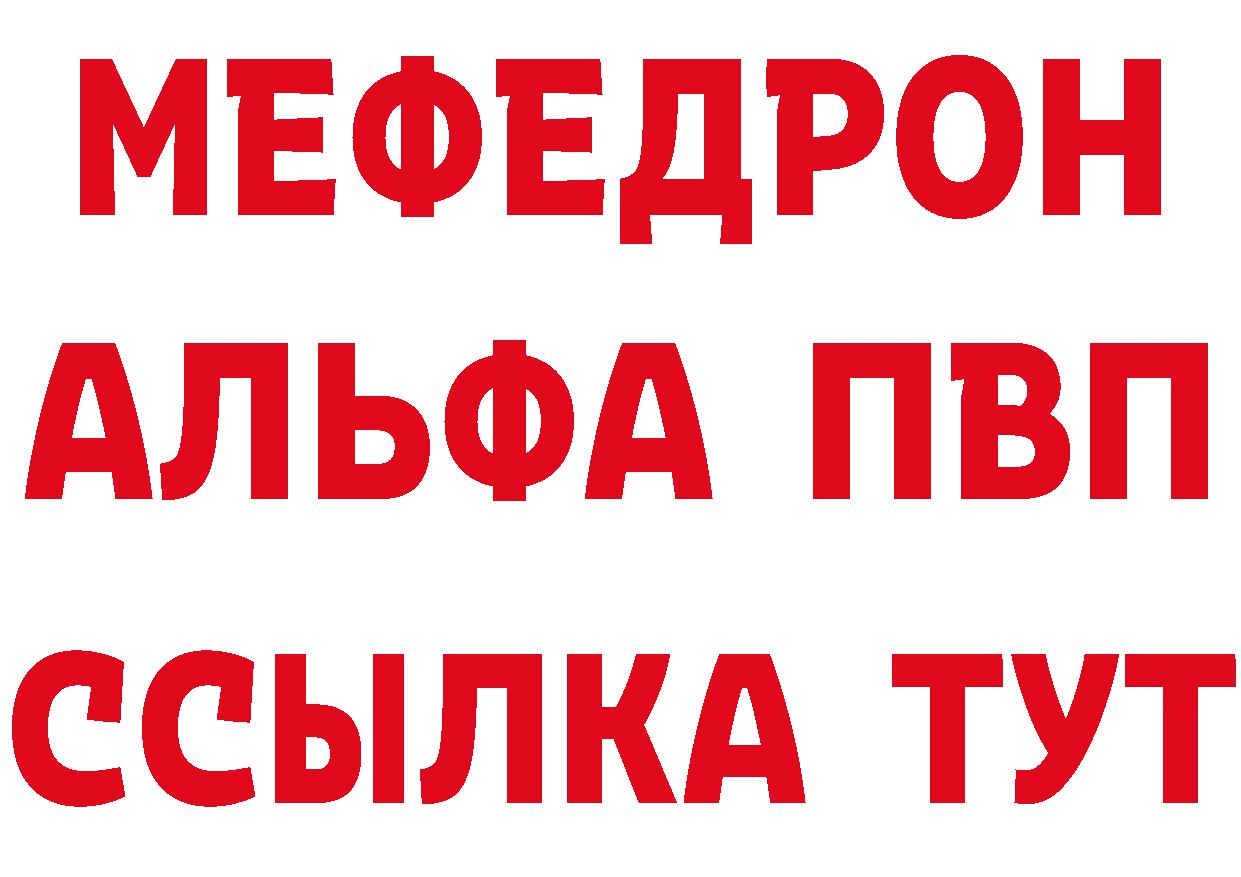 МЕФЕДРОН
АЛЬФА ПВП
ССЫЛКА ТУТ